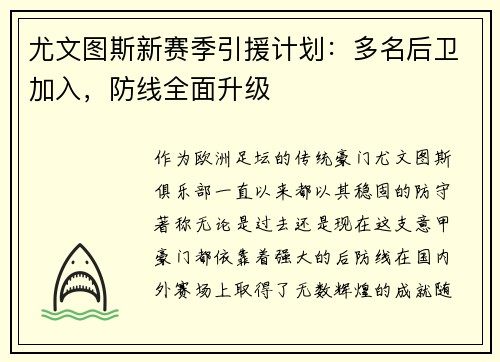 尤文图斯新赛季引援计划：多名后卫加入，防线全面升级

作为欧洲足坛的传统豪门尤文图斯俱乐部一直以来都以其稳固的防守著称无论是过去还是现在这支意甲豪门都依靠着强大的后防线在国内外赛场上取得了无数辉煌的成就随